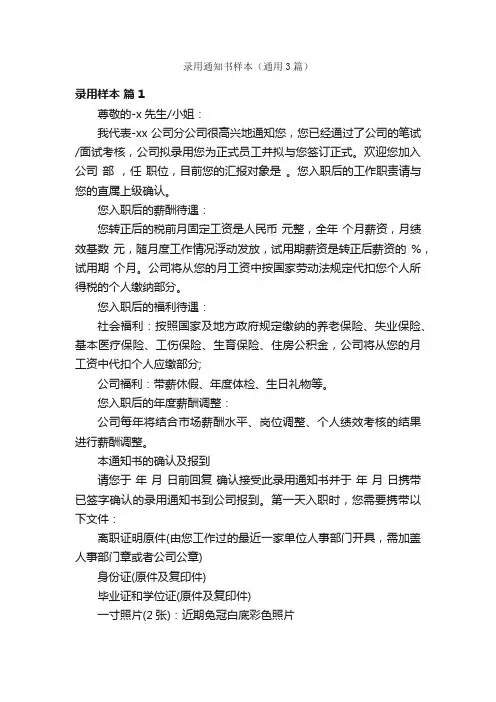 录用通知书样本（通用3篇）

录用样本 篇1

尊敬的-x 先生/小姐：

我代表-xx 公司分公司很高兴地通知您，您已经通过了公司的笔试/面试考核，公司拟录用您为正式员工并拟与您签订正式。欢迎您加入公司 部 ，任 职位，目前您的汇报对象是 。您入职后的工作职责请与您的直属上级确认。

您入职后的薪酬待遇：

您转正后的税前月固定工资是人民币 元整，全年 个月薪资，月绩效基数 元，随月度工作情况浮动发放，试用期薪资是转正后薪资的 %，试用期 个月。公司将从您的月工资中按国家劳动法规定代扣您个人所得税的个人缴纳部分。

您入职后的福利待遇：

社会福利：按照国家及地方政府规定缴纳的养老保险、失业保险、基本医疗保险、工伤保险、生育保险、住房公积金，公司将从您的月工资中代扣个人应缴部分;

公司福利：带薪休假、年度体检、生日礼物等。

您入职后的年度薪酬调整：

公司每年将结合市场薪酬水平、岗位调整、个人绩效考核的结果进行薪酬调整。

本通知书的确认及报到

请您于 年 月 日前回复 确认接受此录用通知书并于 年 月 日携带已签字确认的录用通知书到公司报到。第一天入职时，您需要携带以下文件：

离职证明原件(由您工作过的最近一家单位人事部门开具，需加盖人事部门章或者公司公章)

身份证(原件及复印件)

毕业证和学位证(原件及复印件)

一寸照片(2 张)：近期免冠白底彩色照片